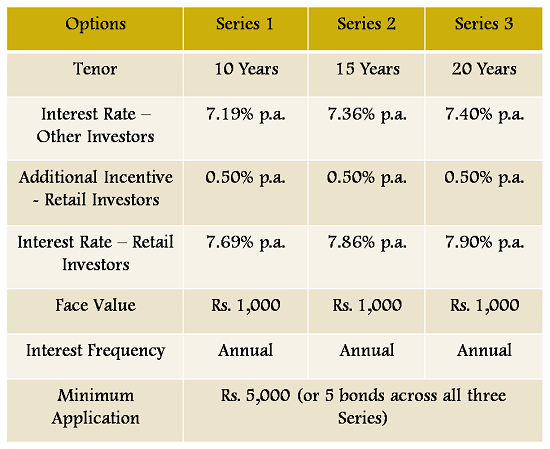 | Options | Series 1 | Series 2 | Series 3 |
|---|---|---|---|
| Tenor | 10 Years | 15 Years | 20 Years |
| Interest Rate – Other Investors | 7.19% p.a. | 7.36% p.a. | 7.40% p.a. |
| Additional Incentive - Retail Investors | 0.50% p.a. | 0.50% p.a. | 0.50% p.a. |
| Interest Rate – Retail Investors | 7.69% p.a. | 7.86% p.a. | 7.90% p.a. |
| Face Value | Rs. 1,000 | Rs. 1,000 | Rs. 1,000 |
| Interest Frequency | Annual | Annual | Annual |
| Minimum Application | Rs. 5,000 (or 5 bonds across all three Series) | | |